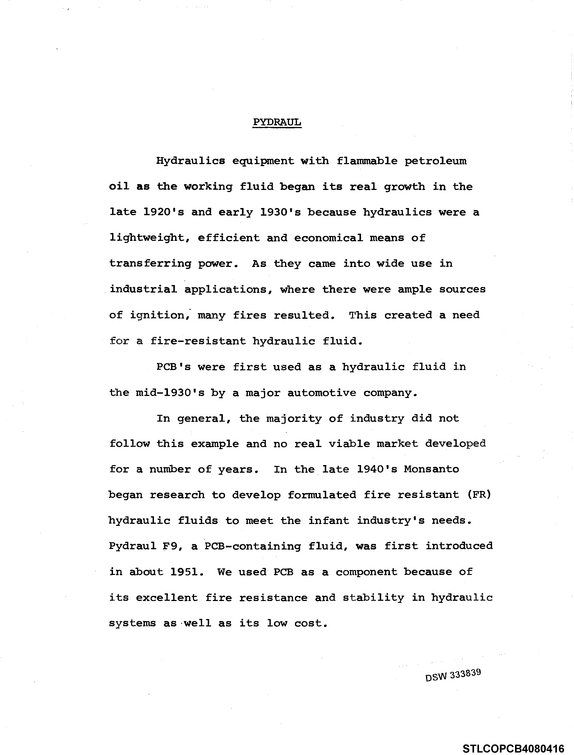 PYDRAUL

Hydraulics equipment with flammable petroleum oil as the working fluid began its real growth in the late 1920's and early 1930's because hydraulics were a lightweight, efficient and economical means of transferring power. As they came into wide use in industrial applications, where there were ample sources of ignition, many fires resulted. This created a need for a fire-resistant hydraulic fluid.

PCB's were first used as a hydraulic fluid in the mid-1930's by a major automotive company.

In general, the majority of industry did not follow this example and no real viable market developed for a number of years. In the late 1940's Monsanto began research to develop formulated fire resistant (FR) hydraulic fluids to meet the infant industry's needs. Pydraul F9, a PCB-containing fluid, was first introduced in about 1951. We used PCB as a component because of its excellent fire resistance and stability in hydraulic systems as well as its low cost.

DSW 333839

STLCOPCB4080416